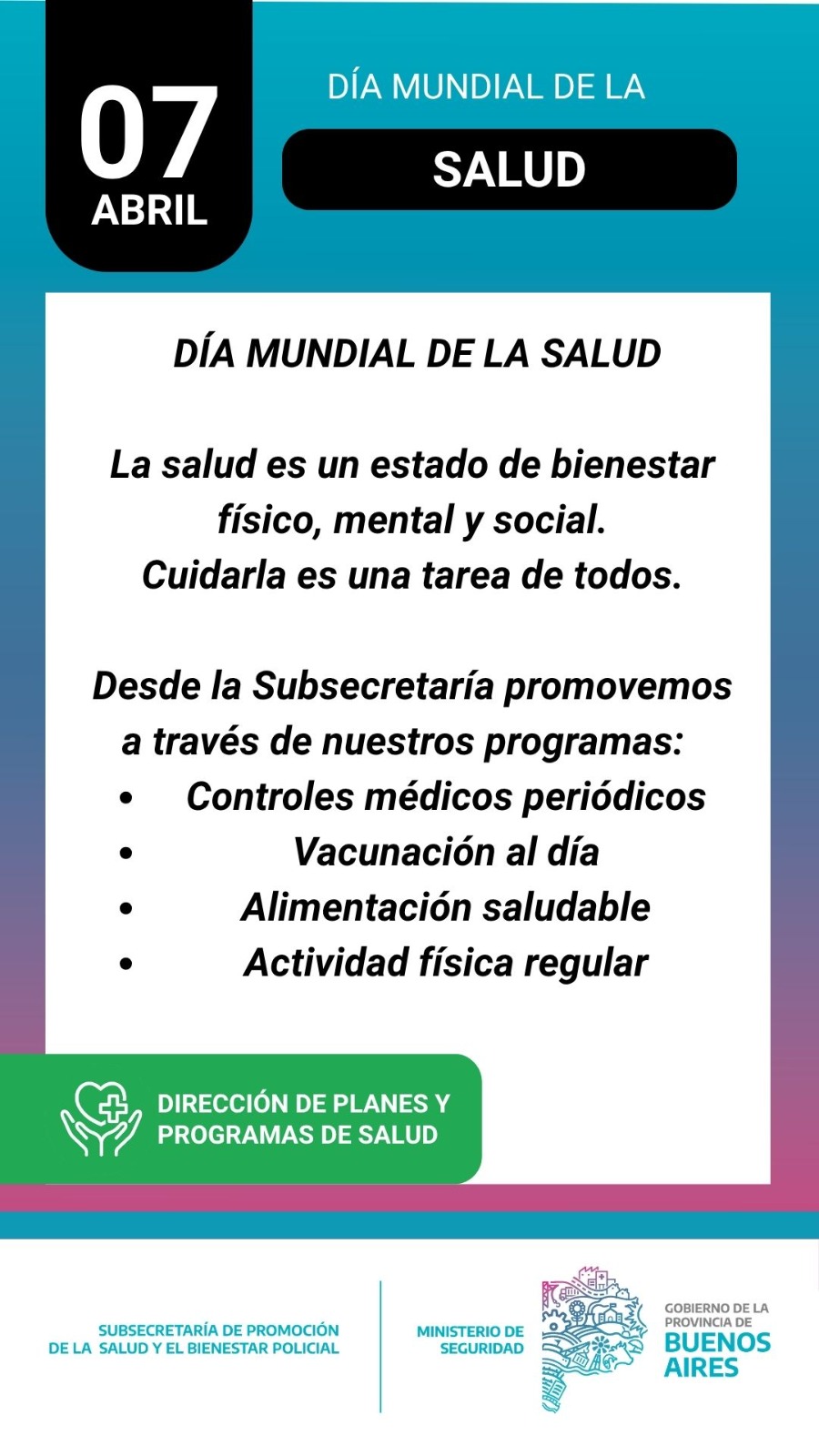 07
ABRIL

DÍA MUNDIAL DE LA
SALUD

DÍA MUNDIAL DE LA SALUD

La salud es un estado de bienestar físico, mental y social.
Cuidarla es una tarea de todos.

Desde la Subsecretaría promovemos a través de nuestros programas:
• Controles médicos periódicos
• Vacunación al día
• Alimentación saludable
• Actividad física regular

DIRECCIÓN DE PLANES Y PROGRAMAS DE SALUD

SUBSECRETARÍA DE PROMOCIÓN DE LA SALUD Y EL BIENESTAR POLICIAL

MINISTERIO DE SEGURIDAD

GOBIERNO DE LA PROVINCIA DE BUENOS AIRES